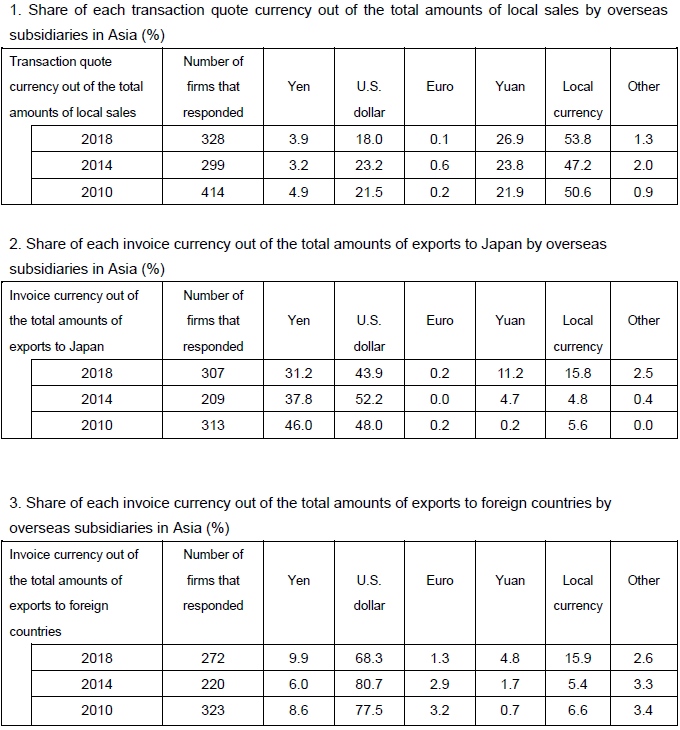 1. Share of each transaction quote currency out of the total amounts of local sales by overseas subsidiaries in Asia (%)

| Transaction quote currency out of the total amounts of local sales | Number of firms that responded | Yen | U.S. dollar | Euro | Yuan | Local currency | Other |
|---|---|---|---|---|---|---|---|
| 2018 | 328 | 3.9 | 18.0 | 0.1 | 26.9 | 53.8 | 1.3 |
| 2014 | 299 | 3.2 | 23.2 | 0.6 | 23.8 | 47.2 | 2.0 |
| 2010 | 414 | 4.9 | 21.5 | 0.2 | 21.9 | 50.6 | 0.9 |

2. Share of each invoice currency out of the total amounts of exports to Japan by overseas subsidiaries in Asia (%)

| Invoice currency out of the total amounts of exports to Japan | Number of firms that responded | Yen | U.S. dollar | Euro | Yuan | Local currency | Other |
|---|---|---|---|---|---|---|---|
| 2018 | 307 | 31.2 | 43.9 | 0.2 | 11.2 | 15.8 | 2.5 |
| 2014 | 209 | 37.8 | 52.2 | 0.0 | 4.7 | 4.8 | 0.4 |
| 2010 | 313 | 46.0 | 48.0 | 0.2 | 0.2 | 5.6 | 0.0 |

3. Share of each invoice currency out of the total amounts of exports to foreign countries by overseas subsidiaries in Asia (%)

| Invoice currency out of the total amounts of exports to foreign countries | Number of firms that responded | Yen | U.S. dollar | Euro | Yuan | Local currency | Other |
|---|---|---|---|---|---|---|---|
| 2018 | 272 | 9.9 | 68.3 | 1.3 | 4.8 | 15.9 | 2.6 |
| 2014 | 220 | 6.0 | 80.7 | 2.9 | 1.7 | 5.4 | 3.3 |
| 2010 | 323 | 8.6 | 77.5 | 3.2 | 0.7 | 6.6 | 3.4 |